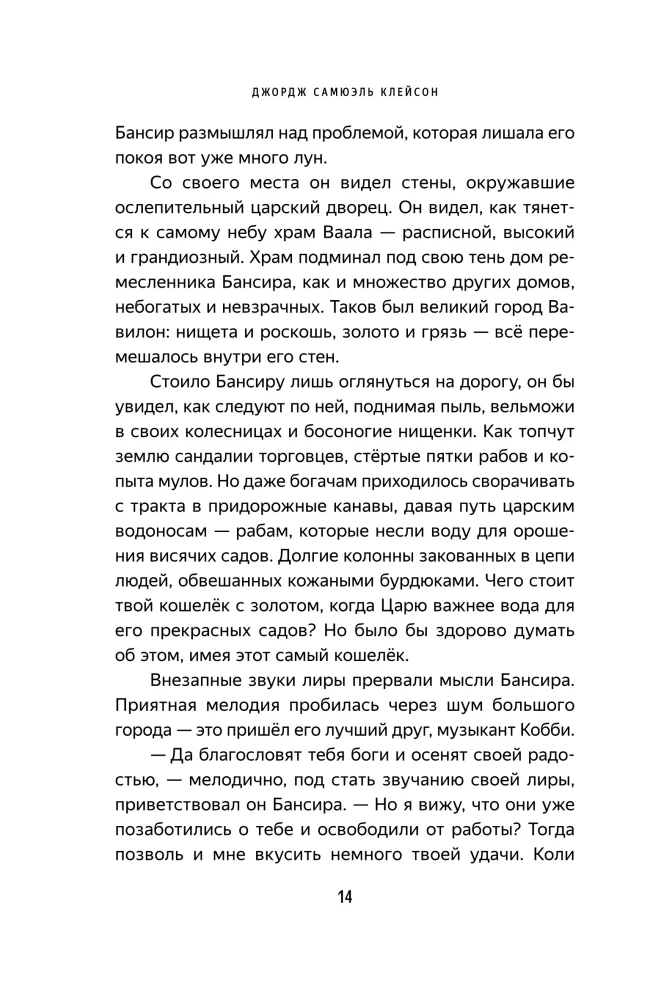 ДЖОРДЖ САМЮЭЛЬ КЛЕЙСОН

Бансир размышлял над проблемой, которая лишала его покоя вот уже много лун.

Со своего места он видел стены, окружавшие ослепительный царский дворец. Он видел, как тянется к самому небу храм Ваала — расписной, высокий и грандиозный. Храм подминал под свою тень дом ремесленника Бансира, как и множество других домов, небогатых и невзрачных. Таков был великий город Вавилон: нищета и роскошь, золото и грязь — всё перемешалось внутри его стен.

Стоило Бансиру лишь оглянуться на дорогу, он бы увидел, как следуют по ней, поднимая пыль, вельможи в своих колесницах и босоногие нищенки. Как топчут землю сандалии торговцев, стёртые пятки рабов и копыта мулов. Но даже богачам приходилось сворачивать с тракта в придорожные канавы, давая путь царским водоносам — рабам, которые несли воду для орошения висячих садов. Долгие колонны закованных в цепи людей, обвешанных кожаными бурдюками. Чего стоит твой кошелёк с золотом, когда Царю важнее вода для его прекрасных садов? Но было бы здорово думать об этом, имея этот самый кошелёк.

Внезапные звуки лиры прервали мысли Бансира. Приятная мелодия пробилась через шум большого города — это пришёл его лучший друг, музыкант Кобби.

— Да благословят тебя боги и осенят своей радостью, — мелодично, под стать звучанию своей лиры, приветствовал он Бансира. — Но я вижу, что они уже позаботились о тебе и освободили от работы? Тогда позволь и мне вкусить немного твоей удачи. Коли

14